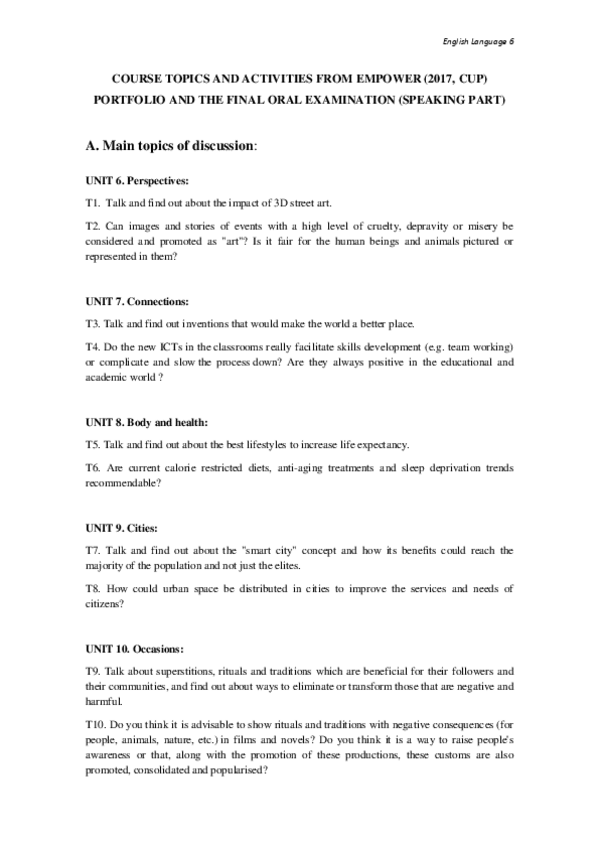 English Language 6

COURSE TOPICS AND ACTIVITIES FROM EMPOWER (2017, CUP)
PORTFOLIO AND THE FINAL ORAL EXAMINATION (SPEAKING PART)

A. Main topics of discussion:

UNIT 6. Perspectives:

T1. Talk and find out about the impact of 3D street art.

T2. Can images and stories of events with a high level of cruelty, depravity or misery be considered and promoted as "art"? Is it fair for the human beings and animals pictured or represented in them?

UNIT 7. Connections:

T3. Talk and find out inventions that would make the world a better place.

T4. Do the new ICTs in the classrooms really facilitate skills development (e.g. team working) or complicate and slow the process down? Are they always positive in the educational and academic world ?

UNIT 8. Body and health:

T5. Talk and find out about the best lifestyles to increase life expectancy.

T6. Are current calorie restricted diets, anti-aging treatments and sleep deprivation trends recommendable?

UNIT 9. Cities:

T7. Talk and find out about the "smart city" concept and how its benefits could reach the majority of the population and not just the elites.

T8. How could urban space be distributed in cities to improve the services and needs of citizens?

UNIT 10. Occasions:

T9. Talk about superstitions, rituals and traditions which are beneficial for their followers and their communities, and find out about ways to eliminate or transform those that are negative and harmful.

T10. Do you think it is advisable to show rituals and traditions with negative consequences (for people, animals, nature, etc.) in films and novels? Do you think it is a way to raise people's awareness or that, along with the promotion of these productions, these customs are also promoted, consolidated and popularised?